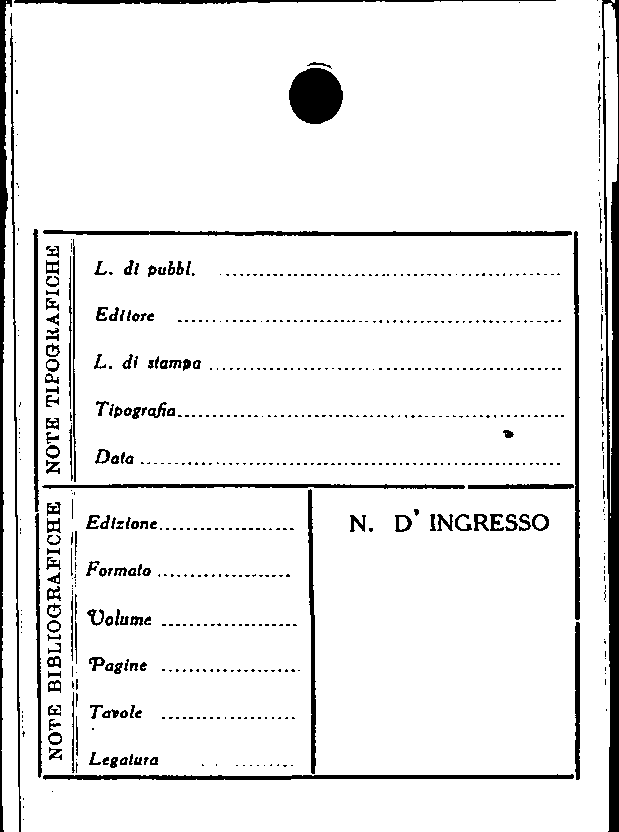 NOTE TIPOGRAFICHE

L. di pubbl. ____

Editore ____

L. di stampa ____

Tipografia ____

Data ____

NOTE BIBLIOGRAFICHE

Edizione ____

Formato ____

Volume ____

Pagine ____

Tavole ____

Legatura ____

N. D' INGRESSO